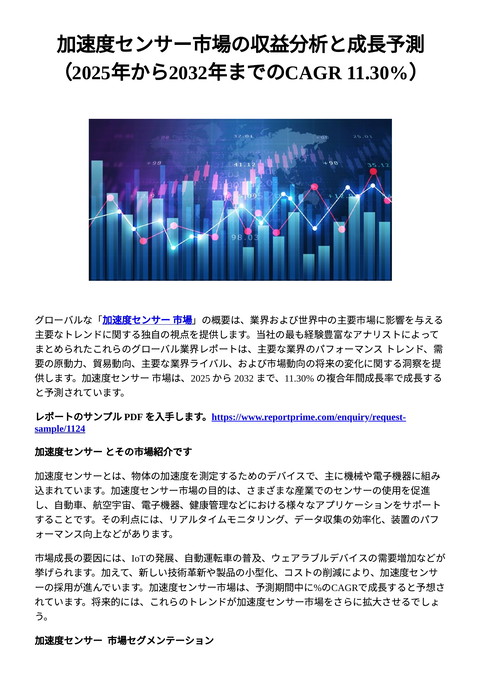 加速度センサー市場の収益分析と成長予測（2025年から2032年までのCAGR 11.30%）

グローバルな「加速度センサー 市場」の概要は、業界および世界中の主要市場に影響を与える主要なトレンドに関する独自の視点を提供します。当社の最も経験豊富なアナリストによってまとめられたこれらのグローバル業界レポートは、主要な業界のパフォーマンス トレンド、需要の原動力、貿易動向、主要な業界ライバル、および市場動向の将来の変化に関する洞察を提供します。加速度センサー 市場は、2025 から 2032 まで、11.30% の複合年間成長率で成長すると予測されています。

レポートのサンプル PDF を入手します。https://www.reportprime.com/enquiry/request-sample/1124

加速度センサー とその市場紹介です

加速度センサーとは、物体の加速度を測定するためのデバイスで、主に機械や電子機器に組み込まれています。加速度センサー市場の目的は、さまざまな産業でのセンサーの使用を促進し、自動車、航空宇宙、電子機器、健康管理などにおける様々なアプリケーションをサポートすることです。その利点には、リアルタイムモニタリング、データ収集の効率化、装置のパフォーマンス向上などがあります。

市場成長の要因には、IoTの発展、自動運転車の普及、ウェアラブルデバイスの需要増加などが挙げられます。加えて、新しい技術革新や製品の小型化、コストの削減により、加速度センサーの採用が進んでいます。加速度センサー市場は、予測期間中に%のCAGRで成長すると予想されています。将来的には、これらのトレンドが加速度センサー市場をさらに拡大させるでしょう。

加速度センサー 市場セグメンテーション